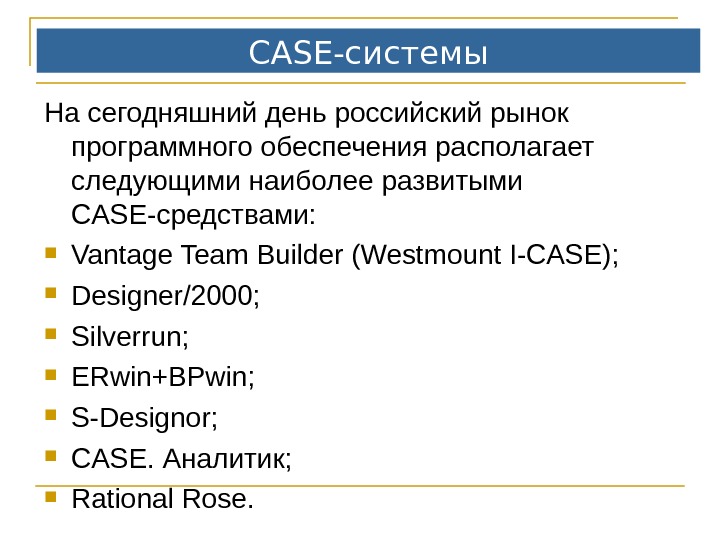 CASE-системы

На сегодняшний день российский рынок программного обеспечения располагает следующими наиболее развитыми CASE-средствами:

- Vantage Team Builder (Westmount I-CASE);
- Designer/2000;
- Silverrun;
- ERwin+BPwin;
- S-Designor;
- CASE. Аналитик;
- Rational Rose.